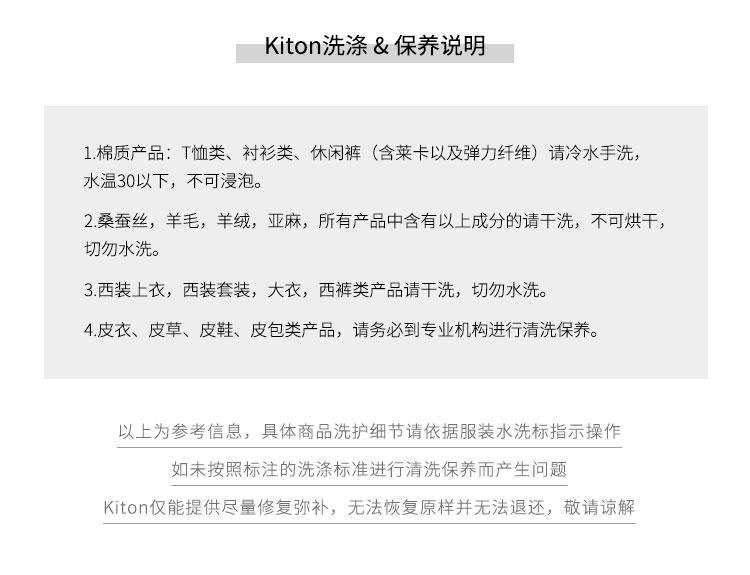 Kiton洗涤 & 保养说明

1.棉质产品：T恤类、衬衫类、休闲裤（含莱卡以及弹力纤维）请冷水手洗，水温30以下，不可浸泡。

2.桑蚕丝，羊毛，羊绒，亚麻，所有产品中含有以上成分的请干洗，不可烘干，切勿水洗。

3.西装上衣，西装套装，大衣，西裤类产品请干洗，切勿水洗。

4.皮衣、皮草、皮鞋、皮包类产品，请务必到专业机构进行清洗保养。

以上为参考信息，具体商品洗护细节请依据服装水洗标指示操作

如未按照标注的洗涤标准进行清洗保养而产生问题

Kiton仅能提供尽量修复弥补，无法恢复原样并无法退还，敬请谅解